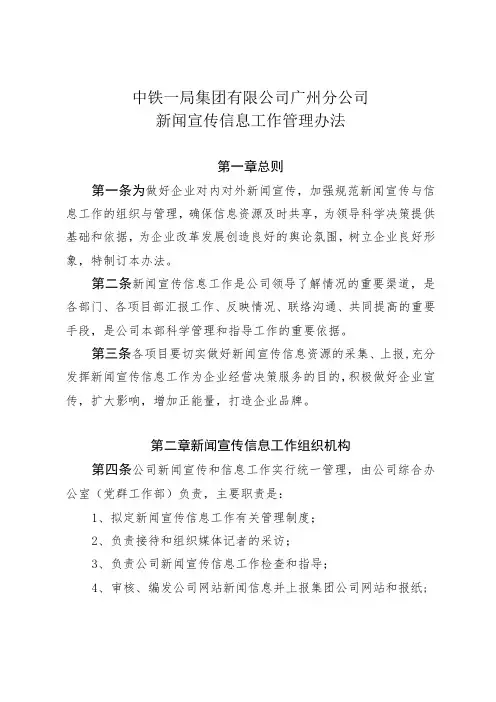 中铁一局集团有限公司广州分公司
新闻宣传信息工作管理办法

第一章总则

第一条为做好企业对内对外新闻宣传，加强规范新闻宣传与信息工作的组织与管理，确保信息资源及时共享，为领导科学决策提供基础和依据，为企业改革发展创造良好的舆论氛围，树立企业良好形象，特制订本办法。

第二条新闻宣传信息工作是公司领导了解情况的重要渠道，是各部门、各项目部汇报工作、反映情况、联络沟通、共同提高的重要手段，是公司本部科学管理和指导工作的重要依据。

第三条各项目要切实做好新闻宣传信息资源的采集、上报，充分发挥新闻宣传信息工作为企业经营决策服务的目的，积极做好企业宣传，扩大影响，增加正能量，打造企业品牌。

第二章新闻宣传信息工作组织机构

第四条公司新闻宣传和信息工作实行统一管理，由公司综合办公室（党群工作部）负责，主要职责是：

1、拟定新闻宣传信息工作有关管理制度；

2、负责接待和组织媒体记者的采访；

3、负责公司新闻宣传信息工作检查和指导；

4、审核、编发公司网站新闻信息并上报集团公司网站和报纸；